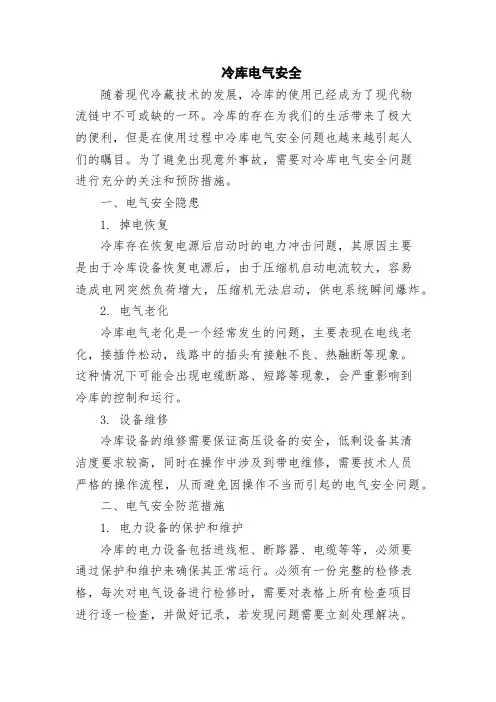 冷库电气安全

随着现代冷藏技术的发展，冷库的使用已经成为了现代物流链中不可或缺的一环。冷库的存在为我们的生活带来了极大的便利，但是在使用过程中冷库电气安全问题也越来越引起人们的瞩目。为了避免出现意外事故，需要对冷库电气安全问题进行充分的关注和预防措施。

一、电气安全隐患

1. 掉电恢复

冷库存在恢复电源后启动时的电力冲击问题，其原因主要是由于冷库设备恢复电源后，由于压缩机启动电流较大，容易造成电网突然负荷增大，压缩机无法启动，供电系统瞬间爆炸。

2. 电气老化

冷库电气老化是一个经常发生的问题，主要表现在电线老化，接插件松动，线路中的插头有接触不良、热融断等现象。这种情况下可能会出现电缆断路、短路等现象，会严重影响到冷库的控制和运行。

3. 设备维修

冷库设备的维修需要保证高压设备的安全，低剩设备其清洁度要求较高，同时在操作中涉及到带电维修，需要技术人员严格的操作流程，从而避免因操作不当而引起的电气安全问题。

二、电气安全防范措施

1. 电力设备的保护和维护

冷库的电力设备包括进线柜、断路器、电缆等等，必须要通过保护和维护来确保其正常运行。必须有一份完整的检修表格，每次对电气设备进行检修时，需要对表格上所有检查项目进行逐一检查，并做好记录，若发现问题需要立刻处理解决。